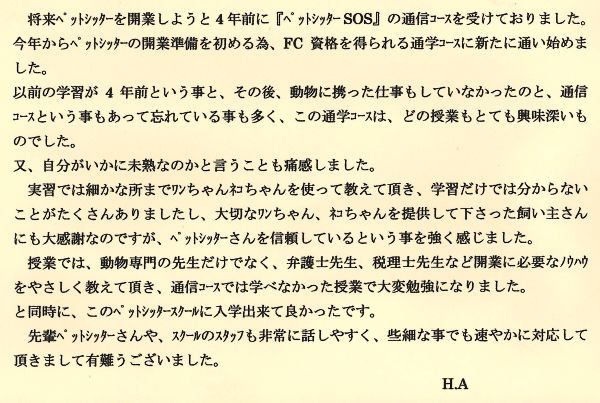 将来ペットシッターを開業しようと4年前に『ペットシッターSOS』の通信コースを受けておりました。今年からペットシッターの開業準備を初める為、FC資格を得られる通学コースに新たに通い始めました。

以前の学習が4年前という事と、その後、動物に携った仕事もしていなかったのと、通信コースという事もあって忘れている事も多く、この通学コースは、どの授業もとても興味深いものでした。

又、自分がいかに未熟なのかと言うことも痛感しました。

実習では細かな所までワンちゃんネコちゃんを使って教えて頂き、学習だけでは分からないことがたくさんありましたし、大切なワンちゃん、ネコちゃんを提供して下さった飼い主さんにも大感謝なのですが、ペットシッターさんを信頼しているという事を強く感じました。

授業では、動物専門の先生だけでなく、弁護士先生、税理士先生など開業に必要なノウハウをやさしく教えて頂き、通信コースでは学べなかった授業で大変勉強になりました。

と同時に、このペットシッタースクールに入学出来て良かったです。

先輩ペットシッターさんや、スクールのスタッフも非常に話しやすく、些細な事でも速やかに対応して頂きまして有難うございました。

H.A